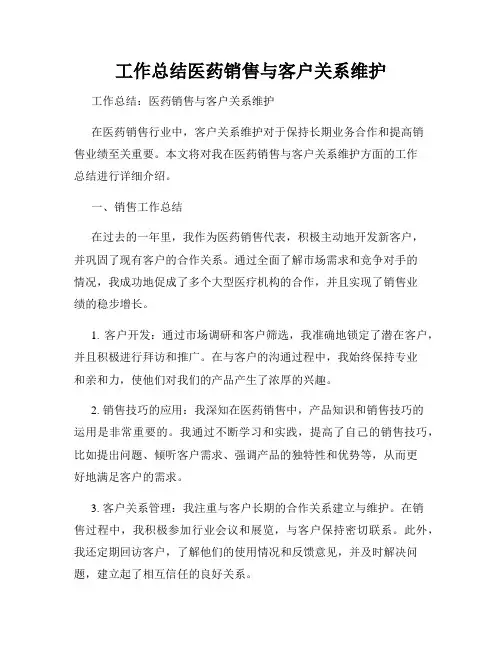 工作总结医药销售与客户关系维护

工作总结：医药销售与客户关系维护

在医药销售行业中，客户关系维护对于保持长期业务合作和提高销售业绩至关重要。本文将对我在医药销售与客户关系维护方面的工作总结进行详细介绍。

一、销售工作总结

在过去的一年里，我作为医药销售代表，积极主动地开发新客户，并巩固了现有客户的合作关系。通过全面了解市场需求和竞争对手的情况，我成功地促成了多个大型医疗机构的合作，并且实现了销售业绩的稳步增长。

1. 客户开发：通过市场调研和客户筛选，我准确地锁定了潜在客户，并且积极进行拜访和推广。在与客户的沟通过程中，我始终保持专业和亲和力，使他们对我们的产品产生了浓厚的兴趣。

2. 销售技巧的应用：我深知在医药销售中，产品知识和销售技巧的运用是非常重要的。我通过不断学习和实践，提高了自己的销售技巧，比如提出问题、倾听客户需求、强调产品的独特性和优势等，从而更好地满足客户的需求。

3. 客户关系管理：我注重与客户长期的合作关系建立与维护。在销售过程中，我积极参加行业会议和展览，与客户保持密切联系。此外，我还定期回访客户，了解他们的使用情况和反馈意见，并及时解决问题，建立起了相互信任的良好关系。